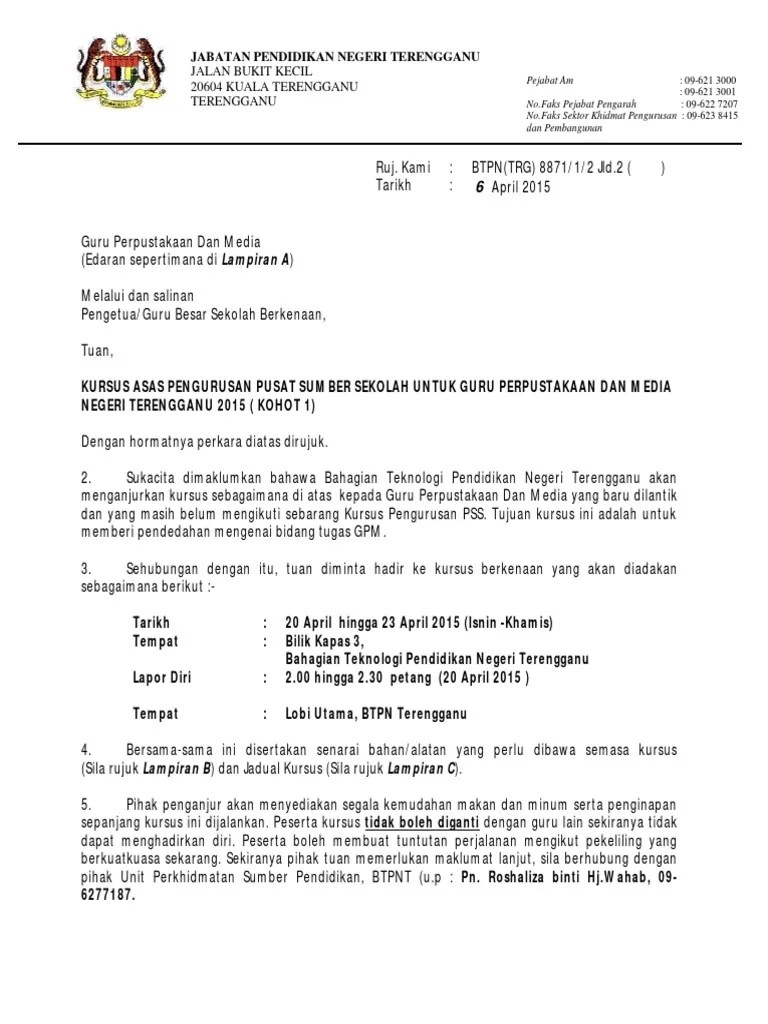 JABATAN PENDIDIKAN NEGERI TERENGGANU
JALAN BUKIT KECIL
20604 KUALA TERENGGANU
TERENGGANU

Pejabat Am : 09-621 3000
: 09-621 3001
No.Faks Pejabat Pengarah : 09-622 7207
No.Faks Sektor Khidmat Pengurusan dan Pembangunan : 09-623 8415

Ruj. Kami : BTPN(TRG) 8871/1/2 Jld.2 ( )
Tarikh : 6 April 2015

Guru Perpustakaan Dan Media
(Edaran sepertimana di Lampiran A)

Melalui dan salinan
Pengetua/Guru Besar Sekolah Berkenaan,

Tuan,

KURSUS ASAS PENGURUSAN PUSAT SUMBER SEKOLAH UNTUK GURU PERPUSTAKAAN DAN MEDIA NEGERI TERENGGANU 2015 ( KOHOT 1)

Dengan hormatnya perkara diatas dirujuk.

2. Sukacita dimaklumkan bahawa Bahagian Teknologi Pendidikan Negeri Terengganu akan menganjurkan kursus sebagaimana di atas kepada Guru Perpustakaan Dan Media yang baru dilantik dan yang masih belum mengikuti sebarang Kursus Pengurusan PSS. Tujuan kursus ini adalah untuk memberi pendedahan mengenai bidang tugas GPM.

3. Sehubungan dengan itu, tuan diminta hadir ke kursus berkenaan yang akan diadakan sebagaimana berikut :-

Tarikh : 20 April hingga 23 April 2015 (Isnin -Khamis)
Tempat : Bilik Kapas 3,
Bahagian Teknologi Pendidikan Negeri Terengganu
Lapor Diri : 2.00 hingga 2.30 petang (20 April 2015 )

Tempat : Lobi Utama, BTPN Terengganu

4. Bersama-sama ini disertakan senarai bahan/alatan yang perlu dibawa semasa kursus (Sila rujuk Lampiran B) dan Jadual Kursus (Sila rujuk Lampiran C).

5. Pihak penganjur akan menyediakan segala kemudahan makan dan minum serta penginapan sepanjang kursus ini dijalankan. Peserta kursus tidak boleh diganti dengan guru lain sekiranya tidak dapat menghadirkan diri. Peserta boleh membuat tuntutan perjalanan mengikut pekeliling yang berkuatkuasa sekarang. Sekiranya pihak tuan memerlukan maklumat lanjut, sila berhubung dengan pihak Unit Perkhidmatan Sumber Pendidikan, BTPNT (u.p : Pn. Roshaliza binti Hj.Wahab, 09-6277187.